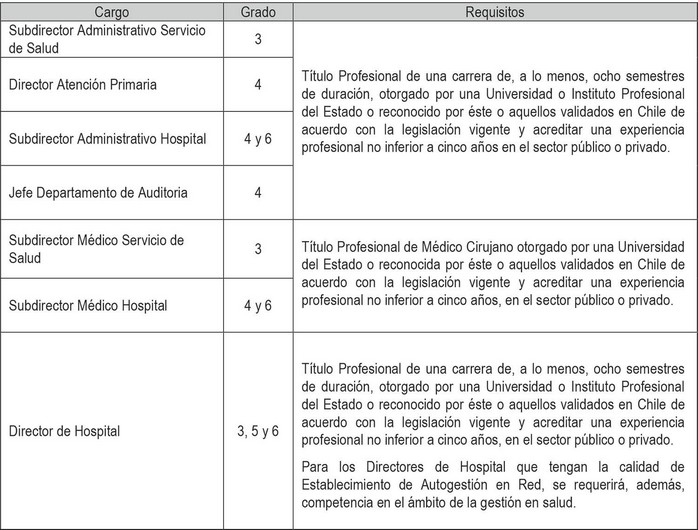 | Cargo | Grado | Requisitos |
|---|---|---|
| Subdirector Administrativo Servicio de Salud | 3 | Título Profesional de una carrera de, a lo menos, ocho semestres de duración, otorgado por una Universidad o Instituto Profesional del Estado o reconocido por éste o aquellos validados en Chile de acuerdo con la legislación vigente y acreditar una experiencia profesional no inferior a cinco años en el sector público o privado. |
| Director Atención Primaria | 4 | |
| Subdirector Administrativo Hospital | 4 y 6 | |
| Jefe Departamento de Auditoria | 4 | |
| Subdirector Médico Servicio de Salud | 3 | Título Profesional de Médico Cirujano otorgado por una Universidad del Estado o reconocida por éste o aquellos validados en Chile de acuerdo con la legislación vigente y acreditar una experiencia profesional no inferior a cinco años, en el sector público o privado. |
| Subdirector Médico Hospital | 4 y 6 | |
| Director de Hospital | 3, 5 y 6 | Título Profesional de una carrera de, a lo menos, ocho semestres de duración, otorgado por una Universidad o Instituto Profesional del Estado o reconocido por éste o aquellos validados en Chile de acuerdo con la legislación vigente y acreditar una experiencia profesional no inferior a cinco años, en el sector público o privado. Para los Directores de Hospital que tengan la calidad de Establecimiento de Autogestión en Red, se requerirá, además, competencia en el ámbito de la gestión en salud. |